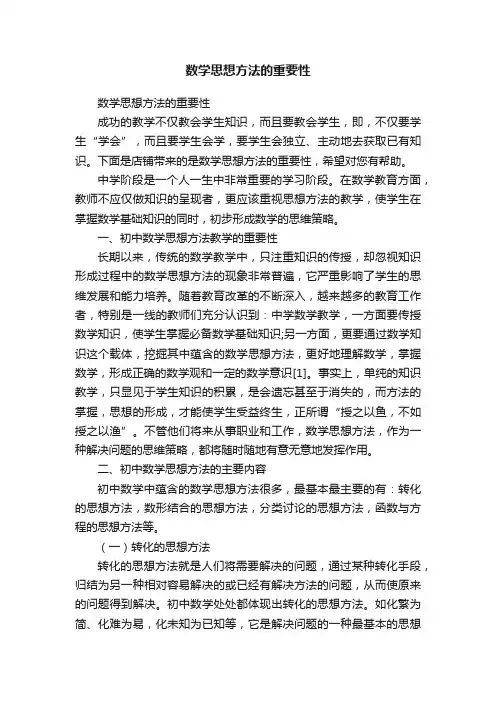 数学思想方法的重要性

数学思想方法的重要性

成功的教学不仅教会学生知识，而且要教会学生，即，不仅要学生“学会”，而且要学生会学，要学生会独立、主动地去获取已有知识。下面是店铺带来的是数学思想方法的重要性，希望对您有帮助。

中学阶段是一个人一生中非常重要的学习阶段。在数学教育方面，教师不应仅做知识的呈现者，更应该重视思想方法的教学，使学生在掌握数学基础知识的同时，初步形成数学的思维策略。

一、初中数学思想方法教学的重要性

长期以来，传统的数学教学中，只注重知识的传授，却忽视知识形成过程中的数学思想方法的现象非常普遍，它严重影响了学生的思维发展和能力培养。随着教育改革的不断深入，越来越多的教育工作者，特别是一线的教师们充分认识到：中学数学教学，一方面要传授数学知识，使学生掌握必备数学基础知识;另一方面，更要通过数学知识这个载体，挖掘其中蕴含的数学思想方法，更好地理解数学，掌握数学，形成正确的数学观和一定的数学意识[1]。事实上，单纯的知识教学，只显见于学生知识的积累，是会遗忘甚至于消失的，而方法的掌握，思想的形成，才能使学生受益终生，正所谓“授之以鱼，不如授之以渔”。不管他们将来从事职业和工作，数学思想方法，作为一种解决问题的思维策略，都将随时随地有意无意地发挥作用。

二、初中数学思想方法的主要内容

初中数学中蕴含的数学思想方法很多，最基本最主要的有：转化的思想方法，数形结合的思想方法，分类讨论的思想方法，函数与方程的思想方法等。

（一）转化的思想方法

转化的思想方法就是人们将需要解决的问题，通过某种转化手段，归结为另一种相对容易解决的或已经有解决方法的问题，从而使原来的问题得到解决。初中数学处处都体现出转化的思想方法。如化繁为简、化难为易，化未知为已知等，它是解决问题的一种最基本的思想